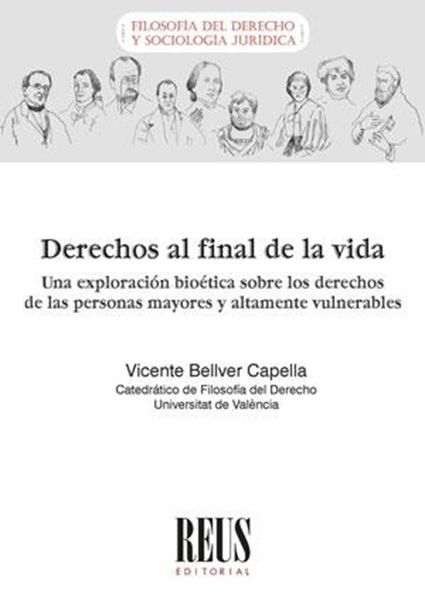 FILOSOFÍA DEL DERECHO
Y SOCIOLOGÍA JURÍDICA

Derechos al final de la vida

Una exploración bioética sobre los derechos de las personas mayores y altamente vulnerables

Vicente Bellver Capella

Catedrático de Filosofía del Derecho
Universitat de València

REUS
EDITORIAL